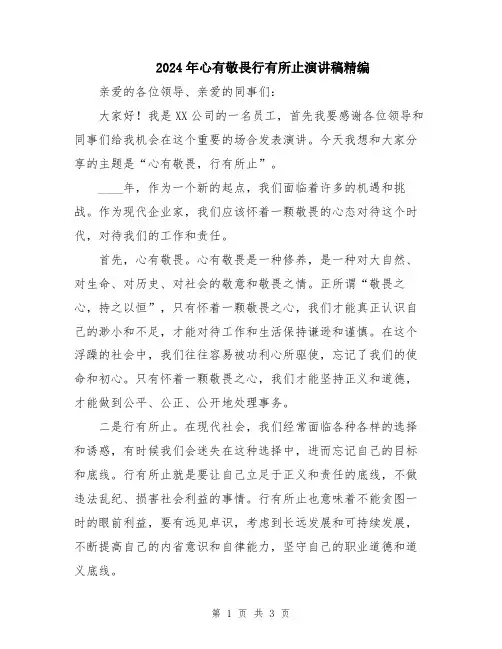 2024年心有敬畏行有所止演讲稿精编

亲爱的各位领导、亲爱的同事们:

大家好!我是XX公司的一名员工，首先我要感谢各位领导和同事们给我机会在这个重要的场合发表演讲。今天我想和大家分享的主题是“心有敬畏，行有所止”。

____年，作为一个新的起点，我们面临着许多的机遇和挑战。作为现代企业家，我们应该怀着一颗敬畏的心态对待这个时代，对待我们的工作和责任。

首先，心有敬畏。心有敬畏是一种修养，是一种对大自然、对生命、对历史、对社会的敬意和敬畏之情。正所谓“敬畏之心，持之以恒”，只有怀着一颗敬畏之心，我们才能真正认识自己的渺小和不足，才能对待工作和生活保持谦逊和谨慎。在这个浮躁的社会中，我们往往容易被功利心所驱使，忘记了我们的使命和初心。只有怀着一颗敬畏之心，我们才能坚持正义和道德，才能做到公平、公正、公开地处理事务。

二是行有所止。在现代社会，我们经常面临各种各样的选择和诱惑，有时候我们会迷失在这种选择中，进而忘记自己的目标和底线。行有所止就是要让自己立足于正义和责任的底线，不做违法乱纪、损害社会利益的事情。行有所止也意味着不能贪图一时的眼前利益，要有远见卓识，考虑到长远发展和可持续发展，不断提高自己的内省意识和自律能力，坚守自己的职业道德和道义底线。

第 1 页 共 3 页